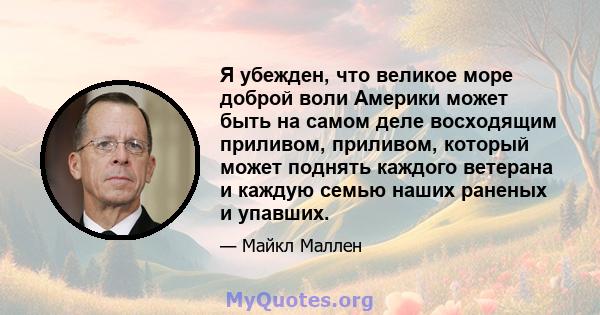 Я убежден, что великое море доброй воли Америки может быть на самом деле восходящим приливом, приливом, который может поднять каждого ветерана и каждую семью наших раненых и упавших.

— Майкл Маллен

MyQuotes.org